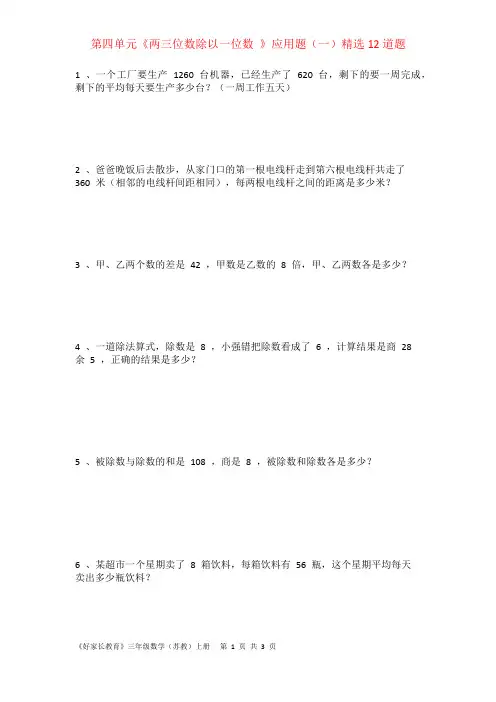 第四单元《两三位数除以一位数 》应用题（一）精选 12 道题

1 、一个工厂要生产 1260 台机器，已经生产了 620 台，剩下的要一周完成，剩下的平均每天要生产多少台？（一周工作五天）

2 、爸爸晚饭后去散步，从家门口的第一根电线杆走到第六根电线杆共走了 360 米（相邻的电线杆间距相同），每两根电线杆之间的距离是多少米？

3 、甲、乙两个数的差是 42 ，甲数是乙数的 8 倍，甲、乙两数各是多少？

4 、一道除法算式，除数是 8 ，小强错把除数看成了 6 ，计算结果是商 28 余 5 ，正确的结果是多少？

5 、被除数与除数的和是 108 ，商是 8 ，被除数和除数各是多少？

6 、某超市一个星期卖了 8 箱饮料，每箱饮料有 56 瓶，这个星期平均每天卖出多少瓶饮料？

《好家长教育》三年级数学（苏教）上册　第 1 页 共 3 页